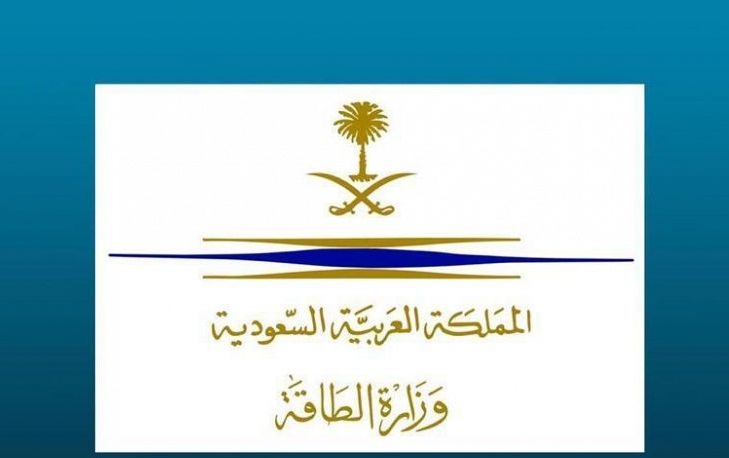 المملكة العربيّة السّعودية

وزارة الطاقة